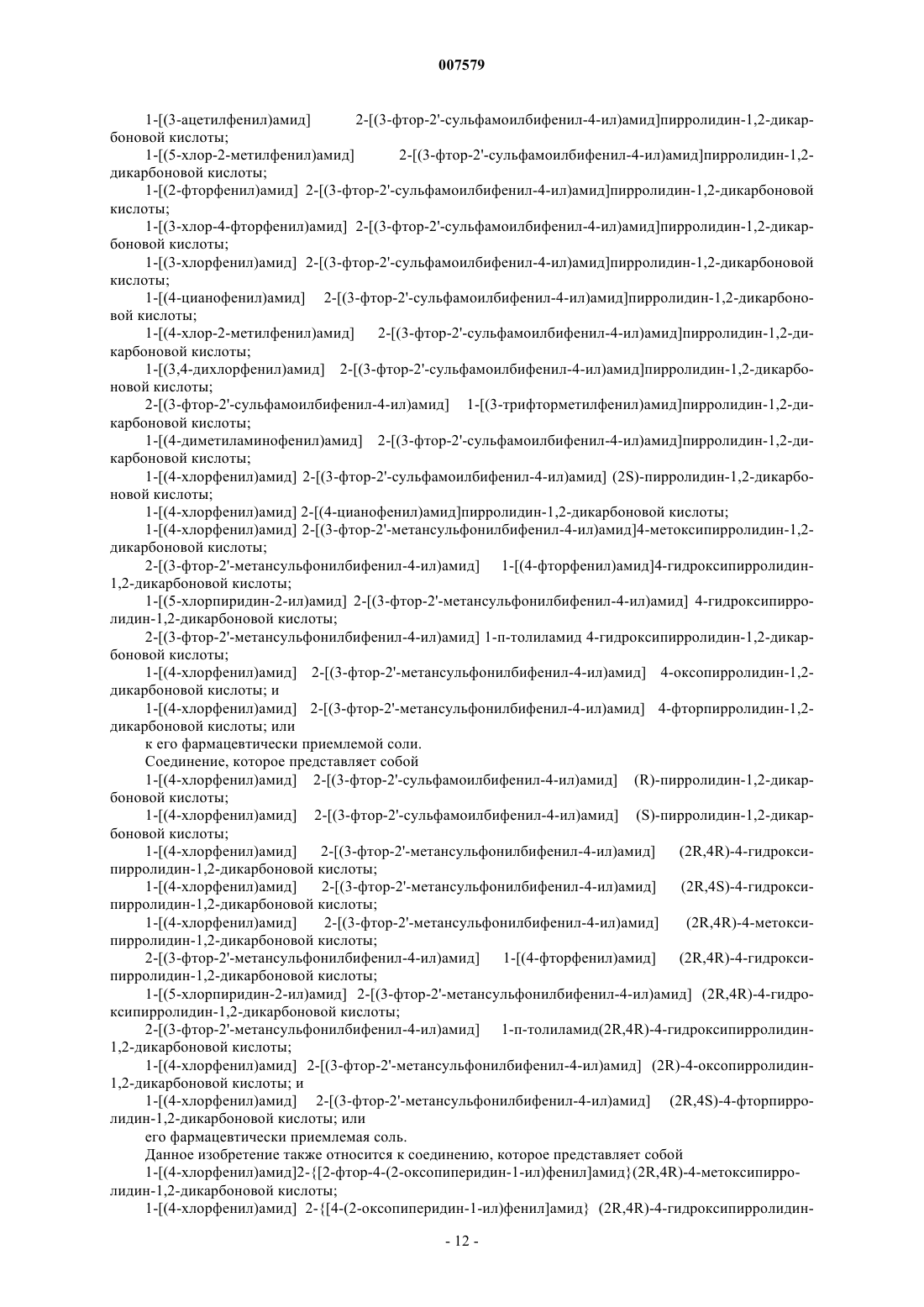 007579

1-[(3-ацетилфенил)амид] 2-[(3-фтор-2'-сульфамоилбифенил-4-ил)амид]пирролидин-1,2-дикарбоновой кислоты;

1-[(5-хлор-2-метилфенил)амид] 2-[(3-фтор-2'-сульфамоилбифенил-4-ил)амид]пирролидин-1,2-дикарбоновой кислоты;

1-[(2-фторфенил)амид] 2-[(3-фтор-2'-сульфамоилбифенил-4-ил)амид]пирролидин-1,2-дикарбоновой кислоты;

1-[(3-хлор-4-фторфенил)амид] 2-[(3-фтор-2'-сульфамоилбифенил-4-ил)амид]пирролидин-1,2-дикарбоновой кислоты;

1-[(3-хлорфенил)амид] 2-[(3-фтор-2'-сульфамоилбифенил-4-ил)амид]пирролидин-1,2-дикарбоновой кислоты;

1-[(4-цианофенил)амид] 2-[(3-фтор-2'-сульфамоилбифенил-4-ил)амид]пирролидин-1,2-дикарбоновой кислоты;

1-[(4-хлор-2-метилфенил)амид] 2-[(3-фтор-2'-сульфамоилбифенил-4-ил)амид]пирролидин-1,2-дикарбоновой кислоты;

1-[(3,4-дихлорфенил)амид] 2-[(3-фтор-2'-сульфамоилбифенил-4-ил)амид]пирролидин-1,2-дикарбоновой кислоты;

2-[(3-фтор-2'-сульфамоилбифенил-4-ил)амид] 1-[(3-трифторметилфенил)амид]пирролидин-1,2-дикарбоновой кислоты;

1-[(4-диметиламинофенил)амид] 2-[(3-фтор-2'-сульфамоилбифенил-4-ил)амид]пирролидин-1,2-дикарбоновой кислоты;

1-[(4-хлорфенил)амид] 2-[(3-фтор-2'-сульфамоилбифенил-4-ил)амид] (2S)-пирролидин-1,2-дикарбоновой кислоты;

1-[(4-хлорфенил)амид] 2-[(4-цианофенил)амид]пирролидин-1,2-дикарбоновой кислоты;

1-[(4-хлорфенил)амид] 2-[(3-фтор-2'-метансульфонилбифенил-4-ил)амид]4-метоксипирролидин-1,2-дикарбоновой кислоты;

2-[(3-фтор-2'-метансульфонилбифенил-4-ил)амид] 1-[(4-фторфенил)амид]4-гидроксипирролидин-1,2-дикарбоновой кислоты;

1-[(5-хлорпиридин-2-ил)амид] 2-[(3-фтор-2'-метансульфонилбифенил-4-ил)амид] 4-гидроксипирролидин-1,2-дикарбоновой кислоты;

2-[(3-фтор-2'-метансульфонилбифенил-4-ил)амид] 1-п-толиламид 4-гидроксипирролидин-1,2-дикарбоновой кислоты;

1-[(4-хлорфенил)амид] 2-[(3-фтор-2'-метансульфонилбифенил-4-ил)амид] 4-оксопирролидин-1,2-дикарбоновой кислоты; и

1-[(4-хлорфенил)амид] 2-[(3-фтор-2'-метансульфонилбифенил-4-ил)амид] 4-фторпирролидин-1,2-дикарбоновой кислоты; или

к его фармацевтически приемлемой соли.

Соединение, которое представляет собой

1-[(4-хлорфенил)амид] 2-[(3-фтор-2'-сульфамоилбифенил-4-ил)амид] (R)-пирролидин-1,2-дикарбоновой кислоты;

1-[(4-хлорфенил)амид] 2-[(3-фтор-2'-сульфамоилбифенил-4-ил)амид] (S)-пирролидин-1,2-дикарбоновой кислоты;

1-[(4-хлорфенил)амид] 2-[(3-фтор-2'-метансульфонилбифенил-4-ил)амид] (2R,4R)-4-гидроксипирролидин-1,2-дикарбоновой кислоты;

1-[(4-хлорфенил)амид] 2-[(3-фтор-2'-метансульфонилбифенил-4-ил)амид] (2R,4S)-4-гидроксипирролидин-1,2-дикарбоновой кислоты;

1-[(4-хлорфенил)амид] 2-[(3-фтор-2'-метансульфонилбифенил-4-ил)амид] (2R,4R)-4-метоксипирролидин-1,2-дикарбоновой кислоты;

2-[(3-фтор-2'-метансульфонилбифенил-4-ил)амид] 1-[(4-фторфенил)амид] (2R,4R)-4-гидроксипирролидин-1,2-дикарбоновой кислоты;

1-[(5-хлорпиридин-2-ил)амид] 2-[(3-фтор-2'-метансульфонилбифенил-4-ил)амид] (2R,4R)-4-гидроксипирролидин-1,2-дикарбоновой кислоты;

2-[(3-фтор-2'-метансульфонилбифенил-4-ил)амид] 1-п-толиламид(2R,4R)-4-гидроксипирролидин-1,2-дикарбоновой кислоты;

1-[(4-хлорфенил)амид] 2-[(3-фтор-2'-метансульфонилбифенил-4-ил)амид] (2R)-4-оксопирролидин-1,2-дикарбоновой кислоты; и

1-[(4-хлорфенил)амид] 2-[(3-фтор-2'-метансульфонилбифенил-4-ил)амид] (2R,4S)-4-фторпирролидин-1,2-дикарбоновой кислоты; или

его фармацевтически приемлемая соль.

Данное изобретение также относится к соединению, которое представляет собой

1-[(4-хлорфенил)амид]2-{[2-фтор-4-(2-оксопиперидин-1-ил)фенил]амид}(2R,4R)-4-метоксипирролидин-1,2-дикарбоновой кислоты;

1-[(4-хлорфенил)амид] 2-{[4-(2-оксопиперидин-1-ил)фенил]амид} (2R,4R)-4-гидроксипирролидин-

- 12 -